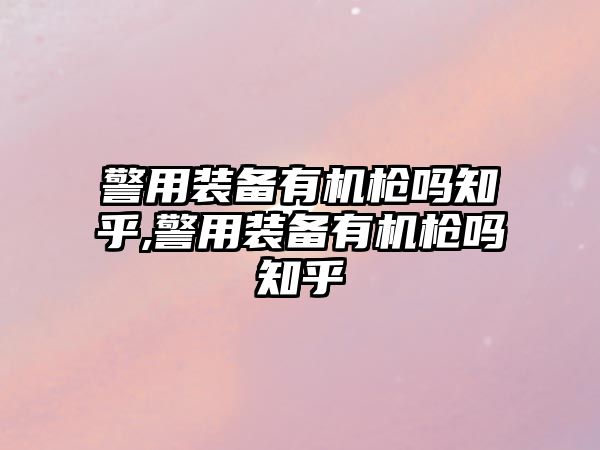 警用装备有机枪吗知乎,警用装备有机枪吗知乎